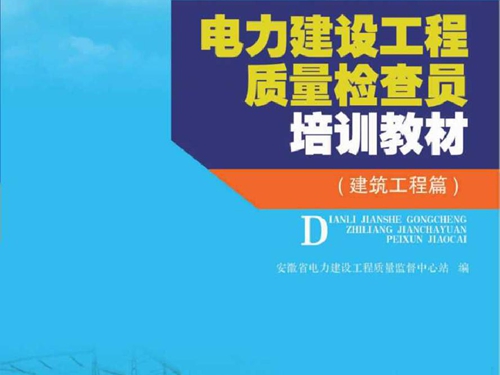 电力建设工程
质量检查员
培训教材

（建筑工程篇）

DIANLI JIANSHE GONGCHENG
ZHILIANG JIANCHAYUAN
PEIXUN JIAOCAI

安徽省电力建设工程质量监督中心站 编